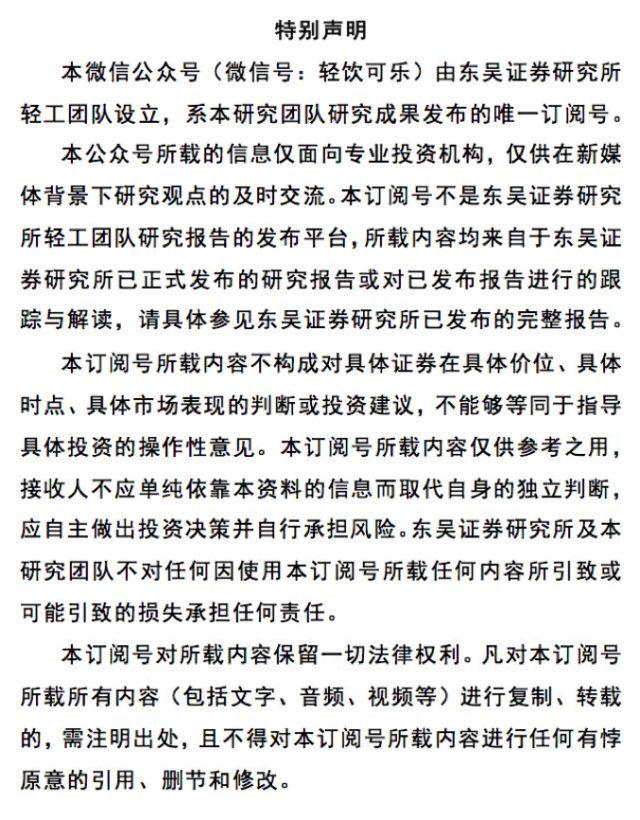 特别声明

本微信公众号（微信号：轻饮可乐）由东吴证券研究所轻工团队设立，系本研究团队研究成果发布的唯一订阅号。

本公众号所载的信息仅面向专业投资机构，仅供在新媒体背景下研究观点的及时交流。本订阅号不是东吴证券研究所轻工团队研究报告的发布平台，所载内容均来自于东吴证券研究所已正式发布的研究报告或对已发布报告进行的跟踪与解读，请具体参见东吴证券研究所已发布的完整报告。

本订阅号所载内容不构成对具体证券在具体价位、具体时点、具体市场表现的判断或投资建议，不能够等同于指导具体投资的操作性意见。本订阅号所载内容仅供参考之用，接收人不应单纯依靠本资料的信息而取代自身的独立判断，应自主做出投资决策并自行承担风险。东吴证券研究所及本研究团队不对任何因使用本订阅号所载任何内容所引致或可能引致的损失承担任何责任。

本订阅号对所载内容保留一切法律权利。凡对本订阅号所载所有内容（包括文字、音频、视频等）进行复制、转载的，需注明出处，且不得对本订阅号所载内容进行任何有悖原意的引用、删节和修改。